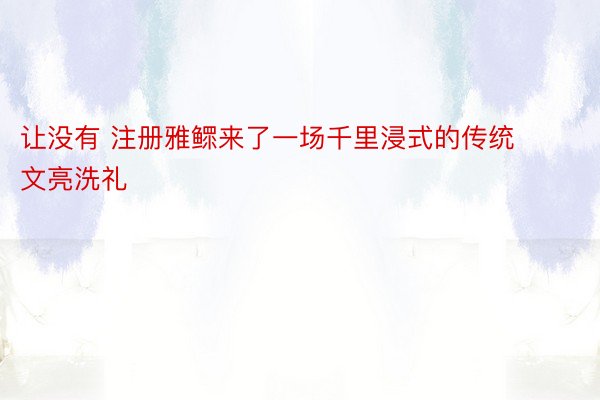 让没有 注册雅鳏来了一场千里浸式的传统文亮洗礼